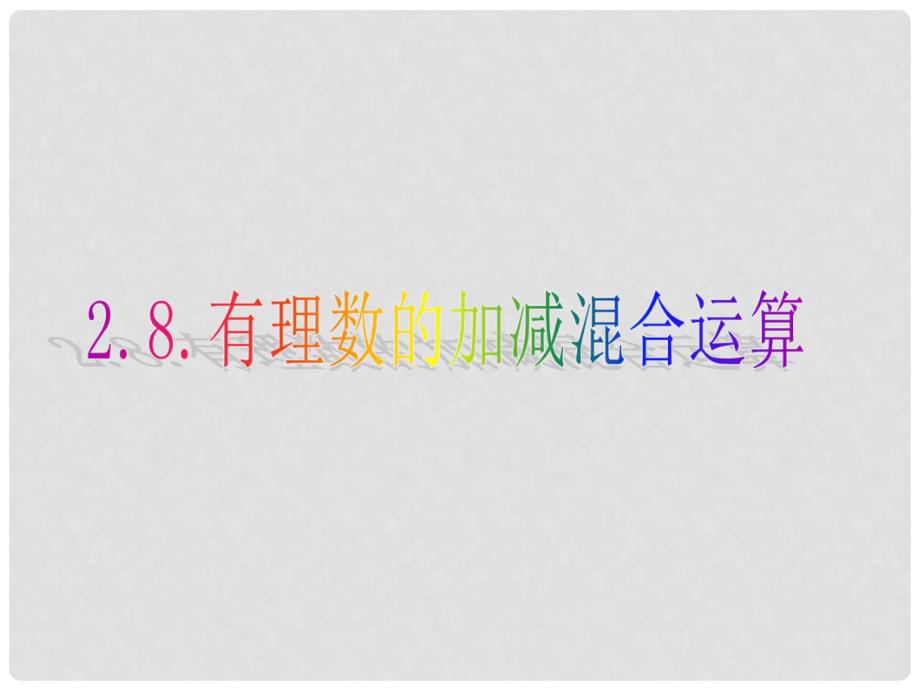 2.8.有理数的加减混合运算